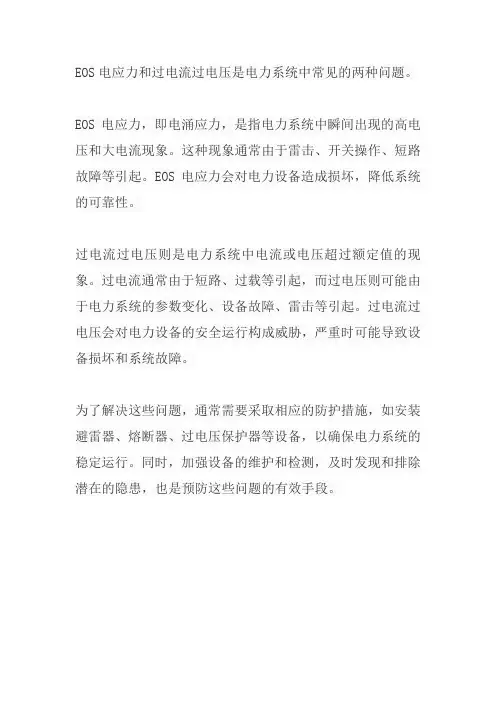 EOS 电应力和过电流过电压是电力系统中常见的两种问题。

EOS 电应力，即电涌应力，是指电力系统中瞬间出现的高电压和大电流现象。这种现象通常由于雷击、开关操作、短路故障等引起。EOS 电应力会对电力设备造成损坏，降低系统的可靠性。

过电流过电压则是电力系统中电流或电压超过额定值的现象。过电流通常由于短路、过载等引起，而过电压则可能由于电力系统的参数变化、设备故障、雷击等引起。过电流过电压会对电力设备的安全运行构成威胁，严重时可能导致设备损坏和系统故障。

为了解决这些问题，通常需要采取相应的防护措施，如安装避雷器、熔断器、过电压保护器等设备，以确保电力系统的稳定运行。同时，加强设备的维护和检测，及时发现和排除潜在的隐患，也是预防这些问题的有效手段。